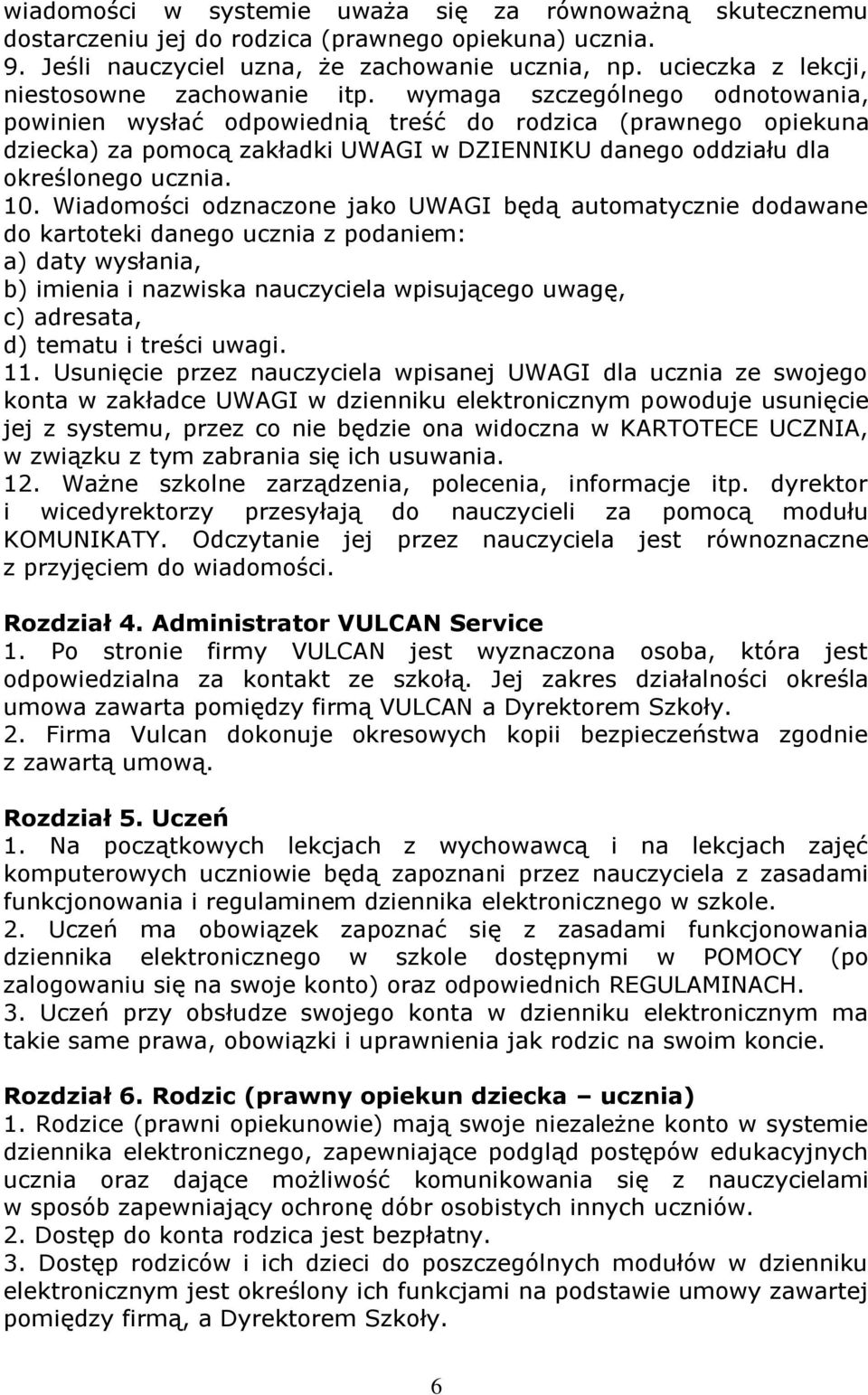 wiadomości w systemie uważa się za równoważną skutecznemu dostarczeniu jej do rodzica (prawnego opiekuna) ucznia.
9. Jeśli nauczyciel uzna, że zachowanie ucznia, np. ucieczka z lekcji, niestosowne zachowanie itp. wymaga szczególnego odnotowania, powinien wysłać odpowiednią treść do rodzica (prawnego opiekuna dziecka) za pomocą zakładki UWAGI w DZIENNIKU danego oddziału dla określonego ucznia.
10. Wiadomości odznaczone jako UWAGI będą automatycznie dodawane do kartoteki danego ucznia z podaniem:
a) daty wysłania,
b) imienia i nazwiska nauczyciela wpisującego uwagę,
c) adresata,
d) tematu i treści uwagi.
11. Usunięcie przez nauczyciela wpisanej UWAGI dla ucznia ze swojego konta w zakładce UWAGI w dzienniku elektronicznym powoduje usunięcie jej z systemu, przez co nie będzie ona widoczna w KARTOTECE UCZNIA, w związku z tym zabrania się ich usuwania.
12. Ważne szkolne zarządzenia, polecenia, informacje itp. dyrektor i wicedyrektorzy przesyłają do nauczycieli za pomocą modułu KOMUNIKATY. Odczytanie jej przez nauczyciela jest równoznaczne z przyjęciem do wiadomości.

Rozdział 4. Administrator VULCAN Service
1. Po stronie firmy VULCAN jest wyznaczona osoba, która jest odpowiedzialna za kontakt ze szkołą. Jej zakres działalności określa umowa zawarta pomiędzy firmą VULCAN a Dyrektorem Szkoły.
2. Firma Vulcan dokonuje okresowych kopii bezpieczeństwa zgodnie z zawartą umową.

Rozdział 5. Uczeń
1. Na początkowych lekcjach z wychowawcą i na lekcjach zajęć komputerowych uczniowie będą zapoznani przez nauczyciela z zasadami funkcjonowania i regulaminem dziennika elektronicznego w szkole.
2. Uczeń ma obowiązek zapoznać się z zasadami funkcjonowania dziennika elektronicznego w szkole dostępnymi w POMOCY (po zalogowaniu się na swoje konto) oraz odpowiednich REGULAMINACH.
3. Uczeń przy obsłudze swojego konta w dzienniku elektronicznym ma takie same prawa, obowiązki i uprawnienia jak rodzic na swoim koncie.

Rozdział 6. Rodzic (prawny opiekun dziecka – ucznia)
1. Rodzice (prawni opiekunowie) mają swoje niezależne konto w systemie dziennika elektronicznego, zapewniające podgląd postępów edukacyjnych ucznia oraz dające możliwość komunikowania się z nauczycielami w sposób zapewniający ochronę dóbr osobistych innych uczniów.
2. Dostęp do konta rodzica jest bezpłatny.
3. Dostęp rodziców i ich dzieci do poszczególnych modułów w dzienniku elektronicznym jest określony ich funkcjami na podstawie umowy zawartej pomiędzy firmą, a Dyrektorem Szkoły.

6